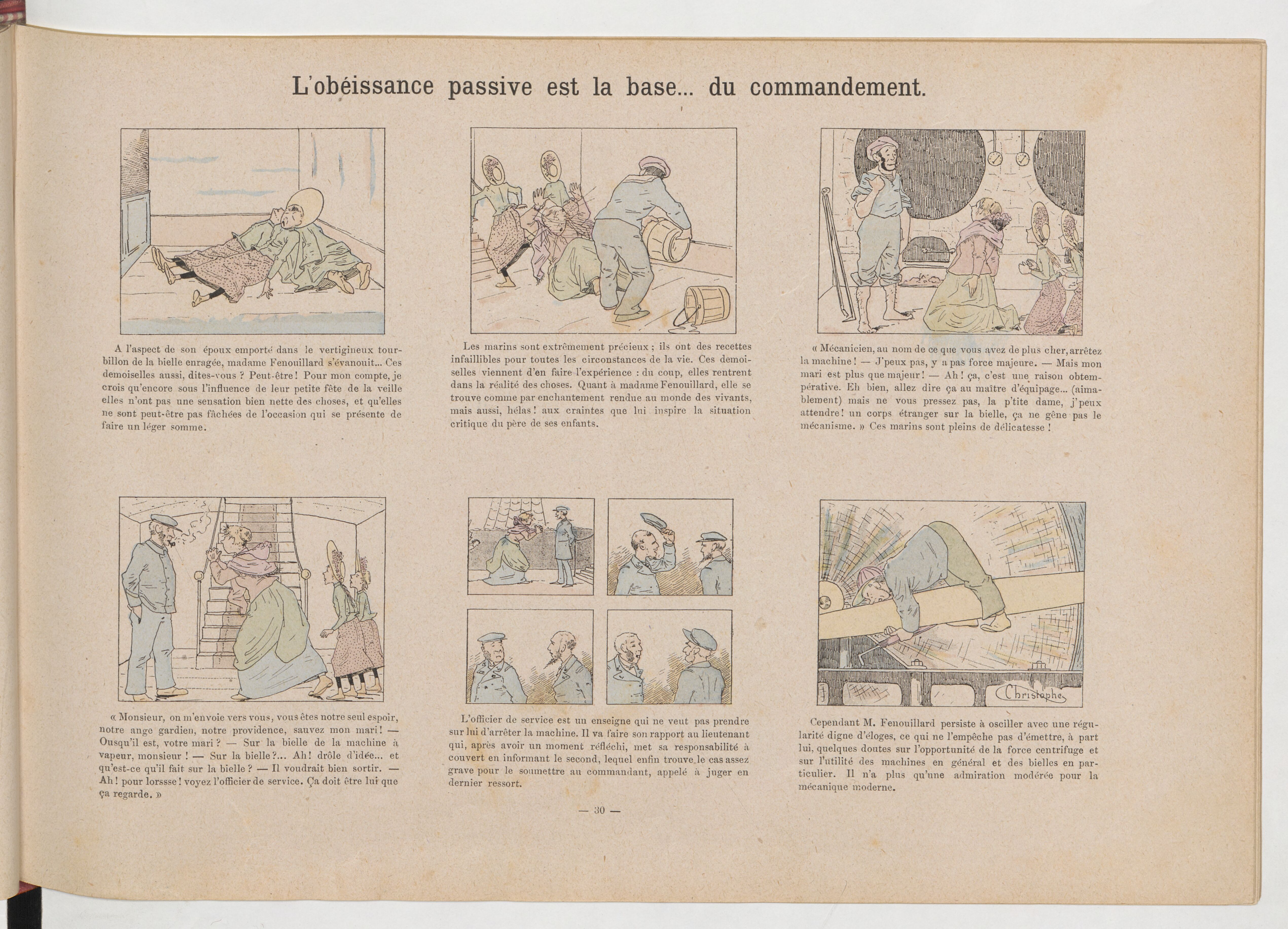 L'obéissance passive est la base... du commandement.

A l'aspect de son époux emporté dans le vertigineux tourbillon de la bielle enragée, madame Fenouillard s'évanouit... Ces demoiselles aussi, dites-vous ? Peut-être ! Pour mon compte, je crois qu'encore sous l'influence de leur petite fête de la veille elles n'ont pas une sensation bien nette des choses, et qu'elles ne sont peut-être pas fâchées de l'occasion qui se présente de faire un léger somme.

Les marins sont extrêmement précieux ; ils ont des recettes infaillibles pour toutes les circonstances de la vie. Ces demoiselles viennent d'en faire l'expérience : du coup, elles rentrent dans la réalité des choses. Quant à madame Fenouillard, elle se trouve comme par enchantement rendue au monde des vivants, mais aussi, hélas ! aux craintes que lui inspire la situation critique du père de ses enfants.

« Mécanicien, au nom de ce que vous avez de plus cher, arrêtez la machine ! — J'peux pas, y a pas force majeure. — Mais mon mari est plus que majeur ! — Ah ! ça, c'est une raison obtempérative. Eh bien, allez dire ça au maître d'équipage... (aimablement) mais ne vous pressez pas, la p'tite dame, j'peux attendre ! un corps étranger sur la bielle, ça ne gêne pas le mécanisme. » Ces marins sont pleins de délicatesse !

« Monsieur, on m'envoie vers vous, vous êtes notre seul espoir, notre ange gardien, notre providence, sauvez mon mari ! — Ousqu'il est, votre mari ? — Sur la bielle de la machine à vapeur, monsieur ! — Sur la bielle ?... Ah ! drôle d'idée... et qu'est-ce qu'il fait sur la bielle ? — Il voudrait bien sortir. — Ah ! pour lorssse ! voyez l'officier de service. Ça doit être lui que ça regarde. »

L'officier de service est un enseigne qui ne veut pas prendre sur lui d'arrêter la machine. Il va faire son rapport au lieutenant qui, après avoir un moment réfléchi, met sa responsabilité à couvert en informant le second, lequel enfin trouve le cas assez grave pour le soumettre au commandant, appelé à juger en dernier ressort.

Christophe

Cependant M. Fenouillard persiste à osciller avec une régularité digne d'éloges, ce qui ne l'empêche pas d'émettre, à part lui, quelques doutes sur l'opportunité de la force centrifuge et sur l'utilité des machines en général et des bielles en particulier. Il n'a plus qu'une admiration modérée pour la mécanique moderne.

— 30 —